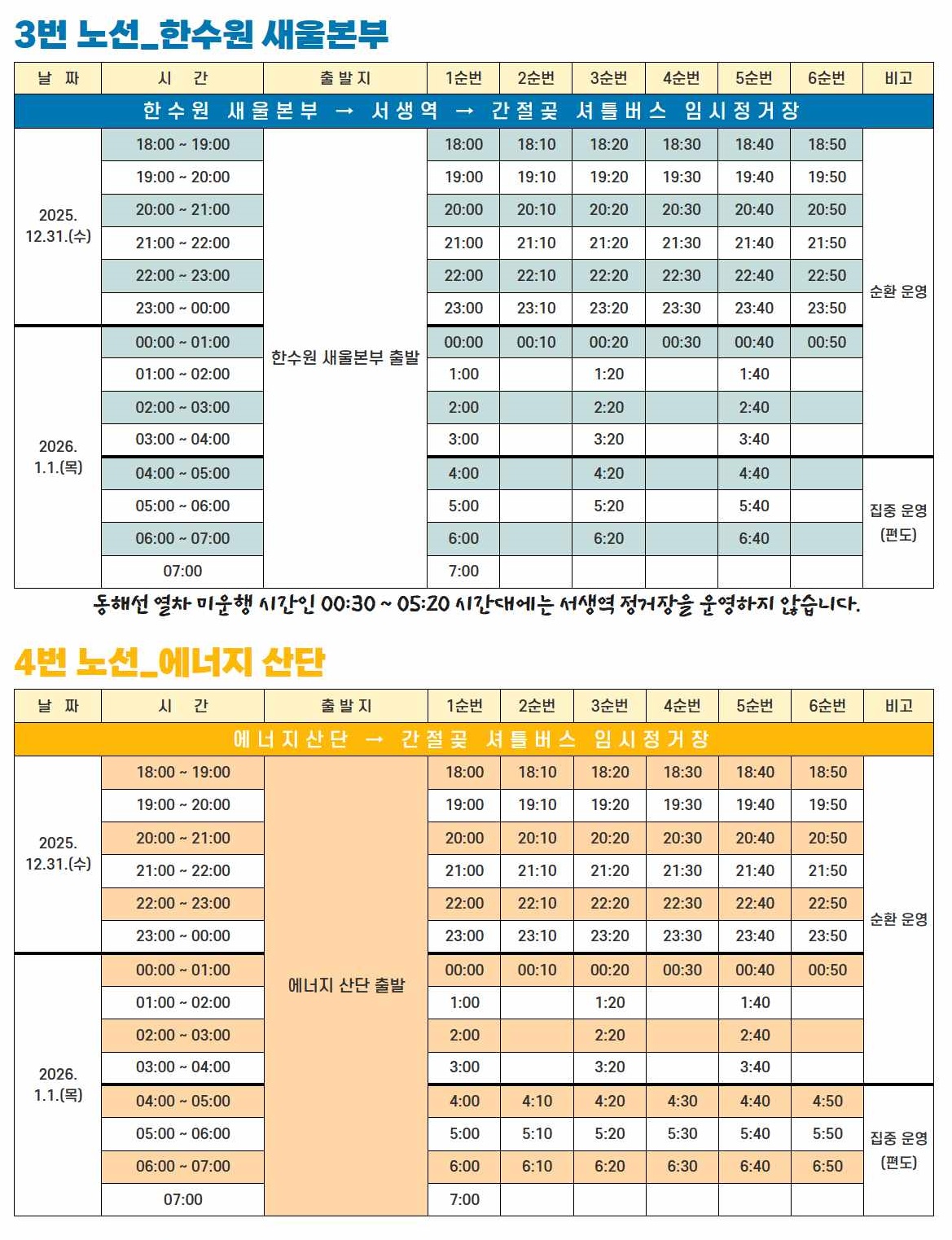 3번 노선_한수원 새울본부

| 날 짜 | 시 간 | 출발지 | 1순번 | 2순번 | 3순번 | 4순번 | 5순번 | 6순번 | 비고 |
|---|---|---|---|---|---|---|---|---|---|
| 한수원 새울본부 → 서생역 → 간절곶 셔틀버스 임시정거장 | | | | | | | | | |
| 2025. 12.31.(수) | 18:00 ~ 19:00 | 한수원 새울본부 출발 | 18:00 | 18:10 | 18:20 | 18:30 | 18:40 | 18:50 | 순환 운영 |
| | 19:00 ~ 20:00 | | 19:00 | 19:10 | 19:20 | 19:30 | 19:40 | 19:50 | |
| | 20:00 ~ 21:00 | | 20:00 | 20:10 | 20:20 | 20:30 | 20:40 | 20:50 | |
| | 21:00 ~ 22:00 | | 21:00 | 21:10 | 21:20 | 21:30 | 21:40 | 21:50 | |
| | 22:00 ~ 23:00 | | 22:00 | 22:10 | 22:20 | 22:30 | 22:40 | 22:50 | |
| | 23:00 ~ 00:00 | | 23:00 | 23:10 | 23:20 | 23:30 | 23:40 | 23:50 | |
| 2026. 1.1.(목) | 00:00 ~ 01:00 | | 00:00 | 00:10 | 00:20 | 00:30 | 00:40 | 00:50 | |
| | 01:00 ~ 02:00 | | 1:00 | | 1:20 | | 1:40 | | |
| | 02:00 ~ 03:00 | | 2:00 | | 2:20 | | 2:40 | | |
| | 03:00 ~ 04:00 | | 3:00 | | 3:20 | | 3:40 | | |
| | 04:00 ~ 05:00 | | 4:00 | | 4:20 | | 4:40 | | 집중 운영 (편도) |
| | 05:00 ~ 06:00 | | 5:00 | | 5:20 | | 5:40 | | |
| | 06:00 ~ 07:00 | | 6:00 | | 6:20 | | 6:40 | | |
| | 07:00 | | 7:00 | | | | | | |

동해선 열차 미운행 시간인 00:30 ~ 05:20 시간대에는 서생역 정거장을 운영하지 않습니다.

4번 노선_에너지 산단

| 날 짜 | 시 간 | 출발지 | 1순번 | 2순번 | 3순번 | 4순번 | 5순번 | 6순번 | 비고 |
|---|---|---|---|---|---|---|---|---|---|
| 에너지산단 → 간절곶 셔틀버스 임시정거장 | | | | | | | | | |
| 2025. 12.31.(수) | 18:00 ~ 19:00 | 에너지 산단 출발 | 18:00 | 18:10 | 18:20 | 18:30 | 18:40 | 18:50 | 순환 운영 |
| | 19:00 ~ 20:00 | | 19:00 | 19:10 | 19:20 | 19:30 | 19:40 | 19:50 | |
| | 20:00 ~ 21:00 | | 20:00 | 20:10 | 20:20 | 20:30 | 20:40 | 20:50 | |
| | 21:00 ~ 22:00 | | 21:00 | 21:10 | 21:20 | 21:30 | 21:40 | 21:50 | |
| | 22:00 ~ 23:00 | | 22:00 | 22:10 | 22:20 | 22:30 | 22:40 | 22:50 | |
| | 23:00 ~ 00:00 | | 23:00 | 23:10 | 23:20 | 23:30 | 23:40 | 23:50 | |
| 2026. 1.1.(목) | 00:00 ~ 01:00 | | 00:00 | 00:10 | 00:20 | 00:30 | 00:40 | 00:50 | |
| | 01:00 ~ 02:00 | | 1:00 | | 1:20 | | 1:40 | | |
| | 02:00 ~ 03:00 | | 2:00 | | 2:20 | | 2:40 | | |
| | 03:00 ~ 04:00 | | 3:00 | | 3:20 | | 3:40 | | |
| | 04:00 ~ 05:00 | | 4:00 | 4:10 | 4:20 | 4:30 | 4:40 | 4:50 | 집중 운영 (편도) |
| | 05:00 ~ 06:00 | | 5:00 | 5:10 | 5:20 | 5:30 | 5:40 | 5:50 | |
| | 06:00 ~ 07:00 | | 6:00 | 6:10 | 6:20 | 6:30 | 6:40 | 6:50 | |
| | 07:00 | | 7:00 | | | | | | |